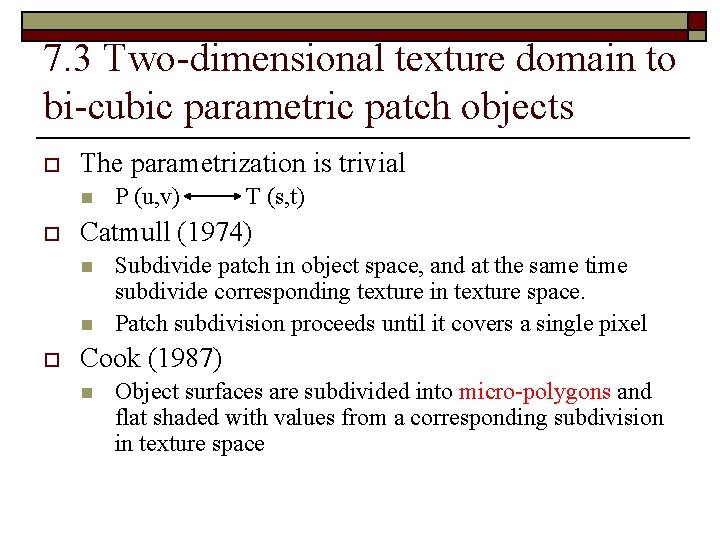 7.3 Two-dimensional texture domain to bi-cubic parametric patch objects

The parametrization is trivial

P (u,v) $\longleftrightarrow$ T (s,t)

Catmull (1974)

Subdivide patch in object space, and at the same time subdivide corresponding texture in texture space.

Patch subdivision proceeds until it covers a single pixel

Cook (1987)

Object surfaces are subdivided into micro-polygons and flat shaded with values from a corresponding subdivision in texture space